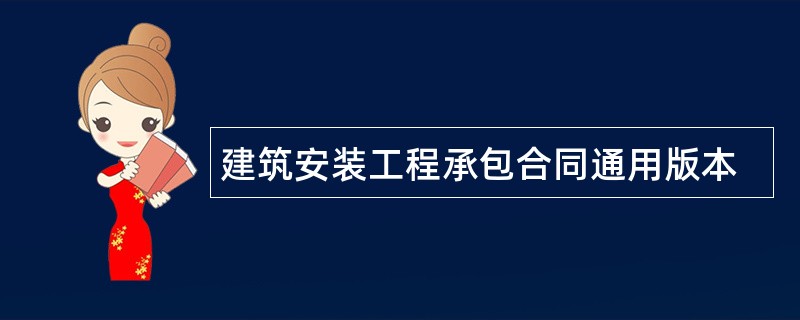 建筑安装工程承包合同通用版本